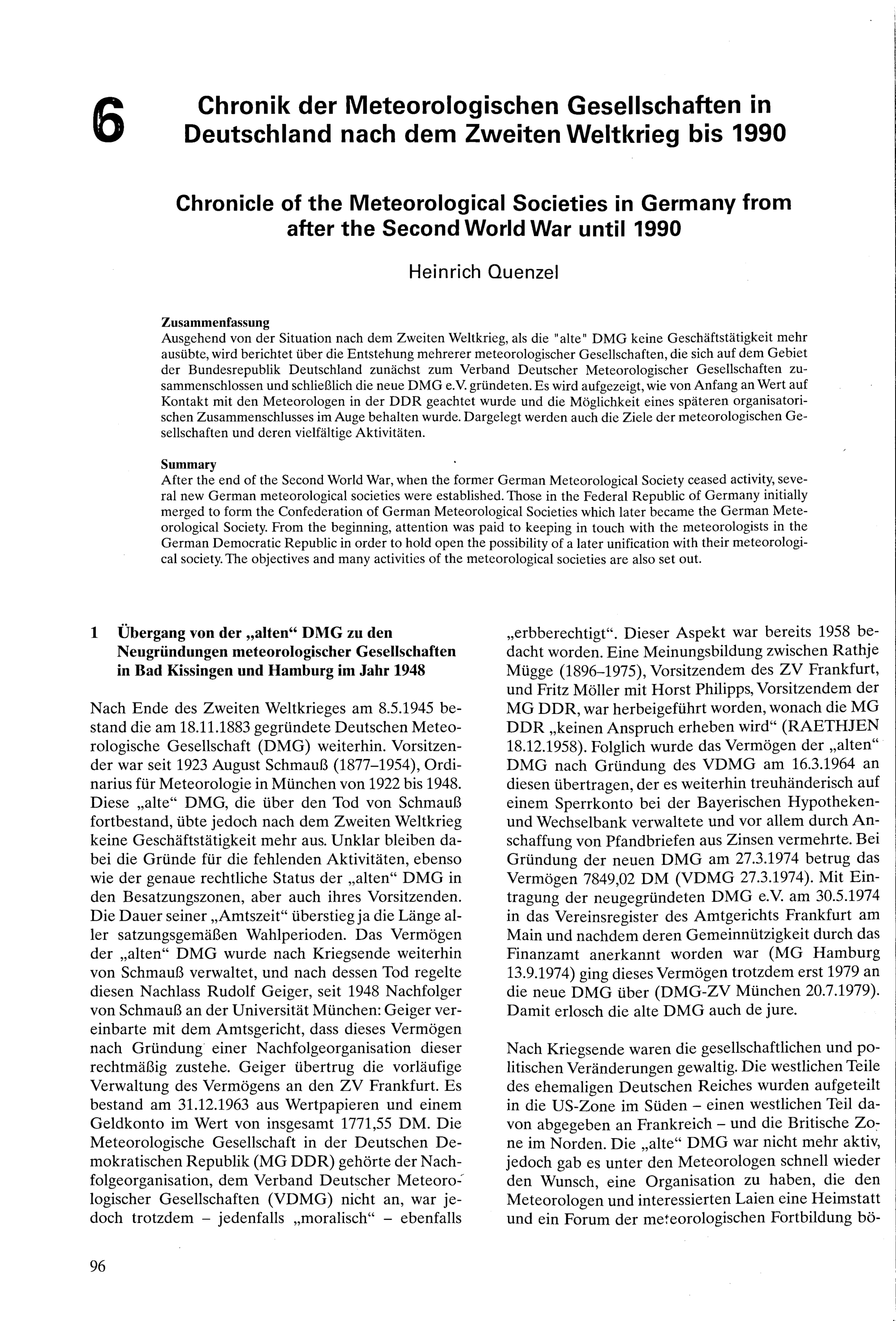 6 Chronik der Meteorologischen Gesellschaften in Deutschland nach dem Zweiten Weltkrieg bis 1990

Chronicle of the Meteorological Societies in Germany from after the Second World War until 1990

Heinrich Quenzel

Zusammenfassung
Ausgehend von der Situation nach dem Zweiten Weltkrieg, als die "alte" DMG keine Geschäftstätigkeit mehr ausübte, wird berichtet über die Entstehung mehrerer meteorologischer Gesellschaften, die sich auf dem Gebiet der Bundesrepublik Deutschland zunächst zum Verband Deutscher Meteorologischer Gesellschaften zusammenschlossen und schließlich die neue DMG e.V. gründeten. Es wird aufgezeigt, wie von Anfang an Wert auf Kontakt mit den Meteorologen in der DDR geachtet wurde und die Möglichkeit eines späteren organisatorischen Zusammenschlusses im Auge behalten wurde. Dargelegt werden auch die Ziele der meteorologischen Gesellschaften und deren vielfältige Aktivitäten.

Summary
After the end of the Second World War, when the former German Meteorological Society ceased activity, several new German meteorological societies were established. Those in the Federal Republic of Germany initially merged to form the Confederation of German Meteorological Societies which later became the German Meteorological Society. From the beginning, attention was paid to keeping in touch with the meteorologists in the German Democratic Republic in order to hold open the possibility of a later unification with their meteorological society. The objectives and many activities of the meteorological societies are also set out.

1 Übergang von der „alten“ DMG zu den Neugründungen meteorologischer Gesellschaften in Bad Kissingen und Hamburg im Jahr 1948

Nach Ende des Zweiten Weltkrieges am 8.5.1945 bestand die am 18.11.1883 gegründete Deutschen Meteorologische Gesellschaft (DMG) weiterhin. Vorsitzender war seit 1923 August Schmauß (1877–1954), Ordinarius für Meteorologie in München von 1922 bis 1948. Diese „alte“ DMG, die über den Tod von Schmauß fortbestand, übte jedoch nach dem Zweiten Weltkrieg keine Geschäftstätigkeit mehr aus. Unklar bleiben dabei die Gründe für die fehlenden Aktivitäten, ebenso wie der genaue rechtliche Status der „alten“ DMG in den Besatzungszonen, aber auch ihres Vorsitzenden. Die Dauer seiner „Amtszeit“ überstieg ja die Länge aller satzungsgemäßen Wahlperioden. Das Vermögen der „alten“ DMG wurde nach Kriegsende weiterhin von Schmauß verwaltet, und nach dessen Tod regelte diesen Nachlass Rudolf Geiger, seit 1948 Nachfolger von Schmauß an der Universität München: Geiger vereinbarte mit dem Amtsgericht, dass dieses Vermögen nach Gründung einer Nachfolgeorganisation dieser rechtmäßig zustehe. Geiger übertrug die vorläufige Verwaltung des Vermögens an den ZV Frankfurt. Es bestand am 31.12.1963 aus Wertpapieren und einem Geldkonto im Wert von insgesamt 1771,55 DM. Die Meteorologische Gesellschaft in der Deutschen Demokratischen Republik (MG DDR) gehörte der Nachfolgeorganisation, dem Verband Deutscher Meteorologischer Gesellschaften (VDMG) nicht an, war jedoch trotzdem – jedenfalls „moralisch“ – ebenfalls „erbberechtigt“. Dieser Aspekt war bereits 1958 bedacht worden. Eine Meinungsbildung zwischen Rathje Mügge (1896–1975), Vorsitzendem des ZV Frankfurt, und Fritz Möller mit Horst Philipps, Vorsitzendem der MG DDR, war herbeigeführt worden, wonach die MG DDR „keinen Anspruch erheben wird“ (RAETHJEN 18.12.1958). Folglich wurde das Vermögen der „alten“ DMG nach Gründung des VDMG am 16.3.1964 an diesen übertragen, der es weiterhin treuhänderisch auf einem Sperrkonto bei der Bayerischen Hypotheken- und Wechselbank verwaltete und vor allem durch Anschaffung von Pfandbriefen aus Zinsen vermehrte. Bei Gründung der neuen DMG am 27.3.1974 betrug das Vermögen 7849,02 DM (VDMG 27.3.1974). Mit Eintragung der neugegründeten DMG e.V. am 30.5.1974 in das Vereinsregister des Amtgerichts Frankfurt am Main und nachdem deren Gemeinnützigkeit durch das Finanzamt anerkannt worden war (MG Hamburg 13.9.1974) ging dieses Vermögen trotzdem erst 1979 an die neue DMG über (DMG-ZV München 20.7.1979). Damit erlosch die alte DMG auch de jure.

Nach Kriegsende waren die gesellschaftlichen und politischen Veränderungen gewaltig. Die westlichen Teile des ehemaligen Deutschen Reiches wurden aufgeteilt in die US-Zone im Süden – einen westlichen Teil davon abgegeben an Frankreich – und die Britische Zone im Norden. Die „alte“ DMG war nicht mehr aktiv, jedoch gab es unter den Meteorologen schnell wieder den Wunsch, eine Organisation zu haben, die den Meteorologen und interessierten Laien eine Heimstatt und ein Forum der meteorologischen Fortbildung bö-

96